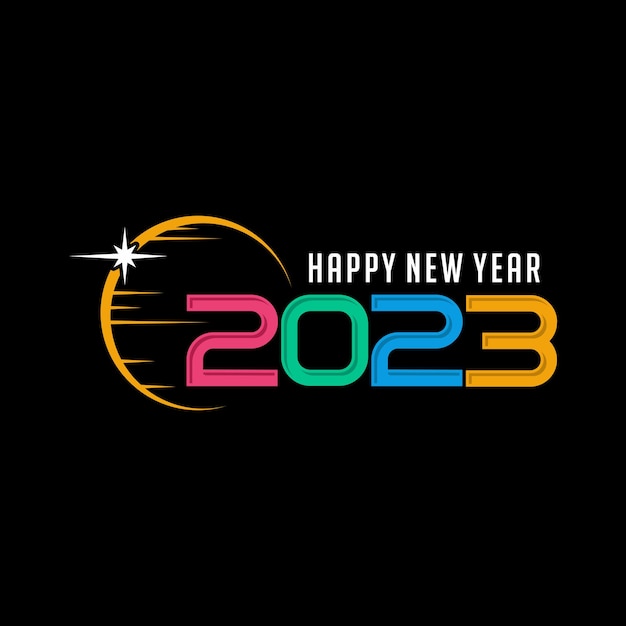 HAPPY NEW YEAR
2023